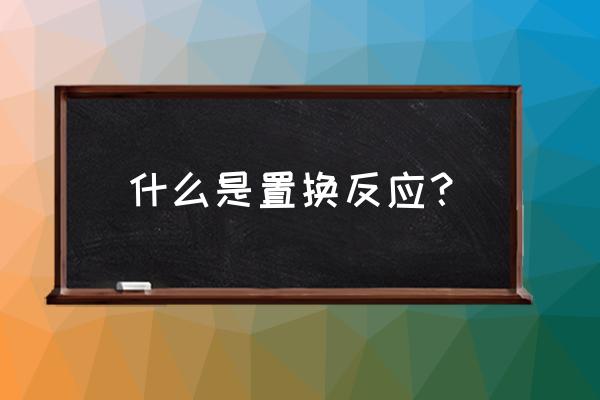 什么是置换反应？